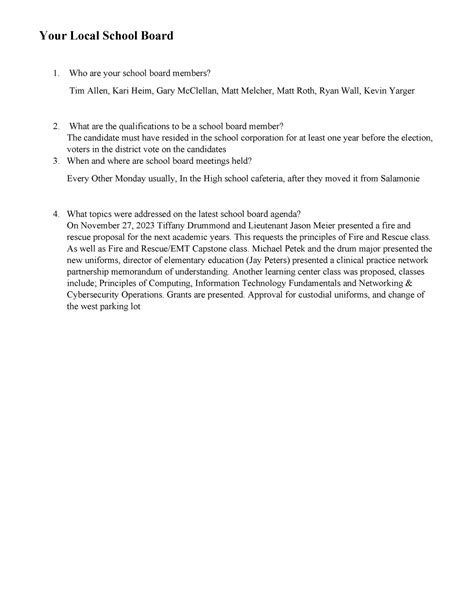 Your Local School Board

1. Who are your school board members?

Tim Allen, Kari Heim, Gary McClellan, Matt Melcher, Matt Roth, Ryan Wall, Kevin Yarger

2. What are the qualifications to be a school board member?
The candidate must have resided in the school corporation for at least one year before the election, voters in the district vote on the candidates

3. When and where are school board meetings held?

Every Other Monday usually, In the High school cafeteria, after they moved it from Salamonie

4. What topics were addressed on the latest school board agenda?
On November 27, 2023 Tiffany Drummond and Lieutenant Jason Meier presented a fire and rescue proposal for the next academic years. This requests the principles of Fire and Rescue class. As well as Fire and Rescue/EMT Capstone class. Michael Petek and the drum major presented the new uniforms, director of elementary education (Jay Peters) presented a clinical practice network partnership memorandum of understanding. Another learning center class was proposed, classes include; Principles of Computing, Information Technology Fundamentals and Networking & Cybersecurity Operations. Grants are presented. Approval for custodial uniforms, and change of the west parking lot